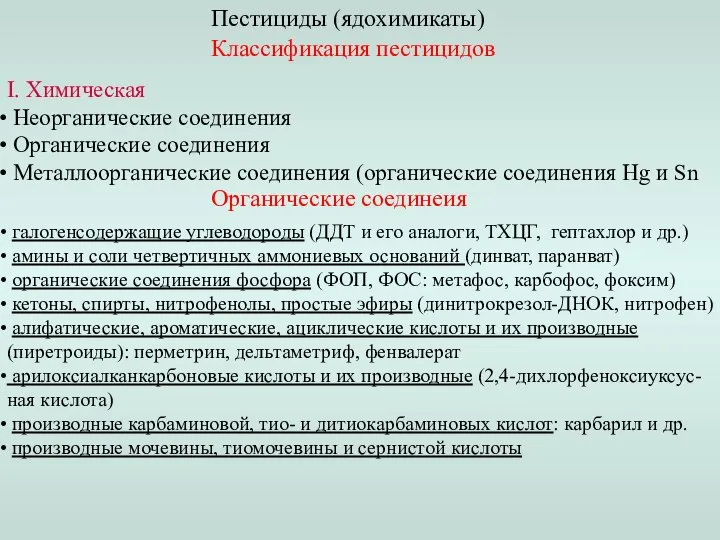 Пестициды (ядохимикаты)
Классификация пестицидов

I. Химическая
• Неорганические соединения
• Органические соединения
• Металлоорганические соединения (органические соединения Hg и Sn

Органические соединеия

• галогенсодержащие углеводороды (ДДТ и его аналоги, ТХЦГ, гептахлор и др.)
• амины и соли четвертичных аммониевых оснований (динват, паранват)
• органические соединения фосфора (ФОП, ФОС: метафос, карбофос, фоксим)
• кетоны, спирты, нитрофенолы, простые эфиры (динитрокрезол-ДНОК, нитрофен)
• алифатические, ароматические, ациклические кислоты и их производные (пиретроиды): перметрин, дельтаметриф, фенвалерат
• арилоксиалканкарбоновые кислоты и их производные (2,4-дихлорфеноксиуксусная кислота)
• производные карбаминовой, тио- и дитиокарбаминовых кислот: карбарил и др.
• производные мочевины, тиомочевины и сернистой кислоты